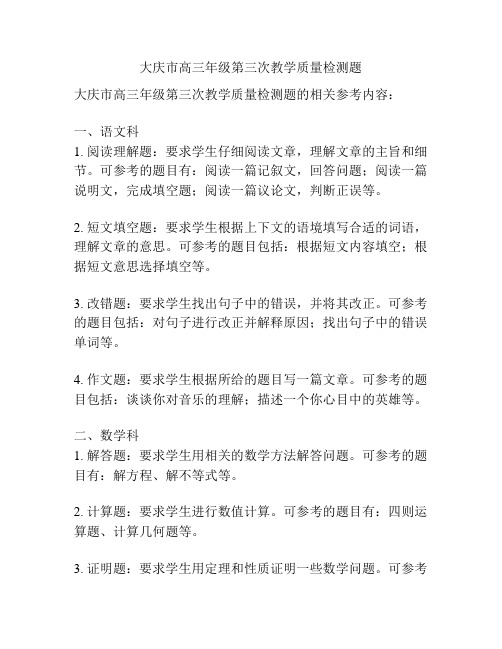 大庆市高三年级第三次教学质量检测题

大庆市高三年级第三次教学质量检测题的相关参考内容：

一、语文科
1. 阅读理解题：要求学生仔细阅读文章，理解文章的主旨和细节。可参考的题目有：阅读一篇记叙文，回答问题；阅读一篇说明文，完成填空题；阅读一篇议论文，判断正误等。

2. 短文填空题：要求学生根据上下文的语境填写合适的词语，理解文章的意思。可参考的题目包括：根据短文内容填空；根据短文意思选择填空等。

3. 改错题：要求学生找出句子中的错误，并将其改正。可参考的题目包括：对句子进行改正并解释原因；找出句子中的错误单词等。

4. 作文题：要求学生根据所给的题目写一篇文章。可参考的题目包括：谈谈你对音乐的理解；描述一个你心目中的英雄等。

二、数学科
1. 解答题：要求学生用相关的数学方法解答问题。可参考的题目有：解方程、解不等式等。

2. 计算题：要求学生进行数值计算。可参考的题目有：四则运算题、计算几何题等。

3. 证明题：要求学生用定理和性质证明一些数学问题。可参考